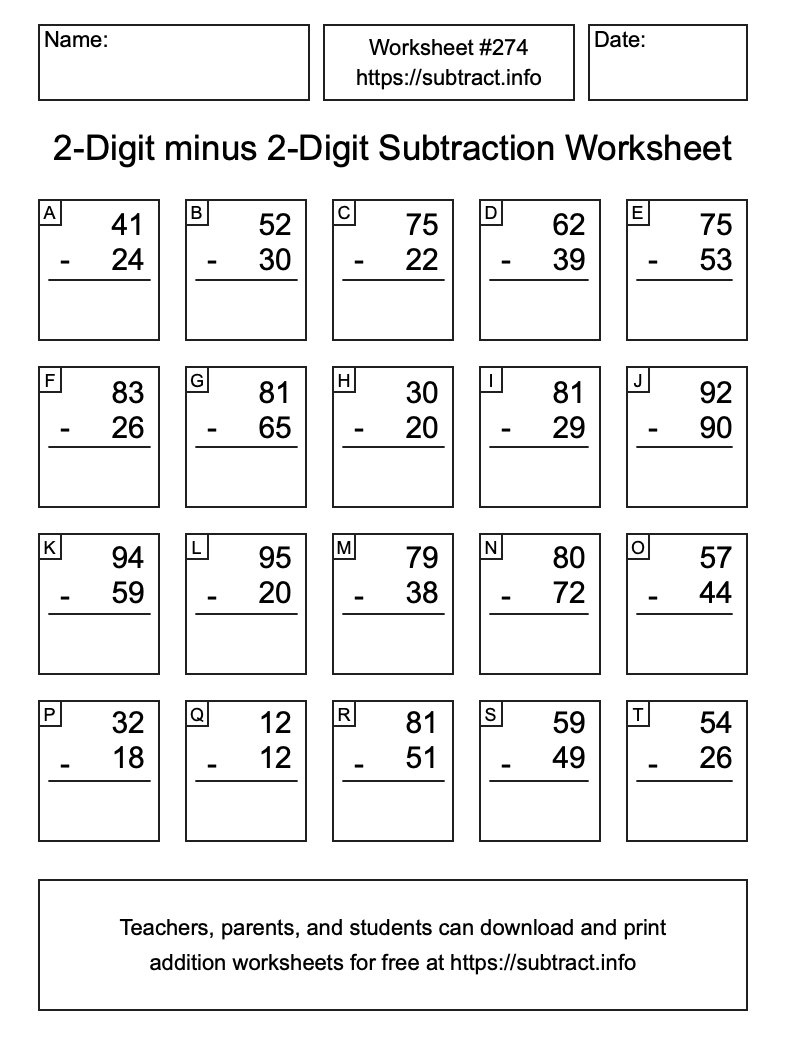 Name:

Worksheet #274
https://subtract.info

Date:

2-Digit minus 2-Digit Subtraction Worksheet

A
41
- 24

B
52
- 30

C
75
- 22

D
62
- 39

E
75
- 53

F
83
- 26

G
81
- 65

H
30
- 20

I
81
- 29

J
92
- 90

K
94
- 59

L
95
- 20

M
79
- 38

N
80
- 72

O
57
- 44

P
32
- 18

Q
12
- 12

R
81
- 51

S
59
- 49

T
54
- 26

Teachers, parents, and students can download and print addition worksheets for free at https://subtract.info